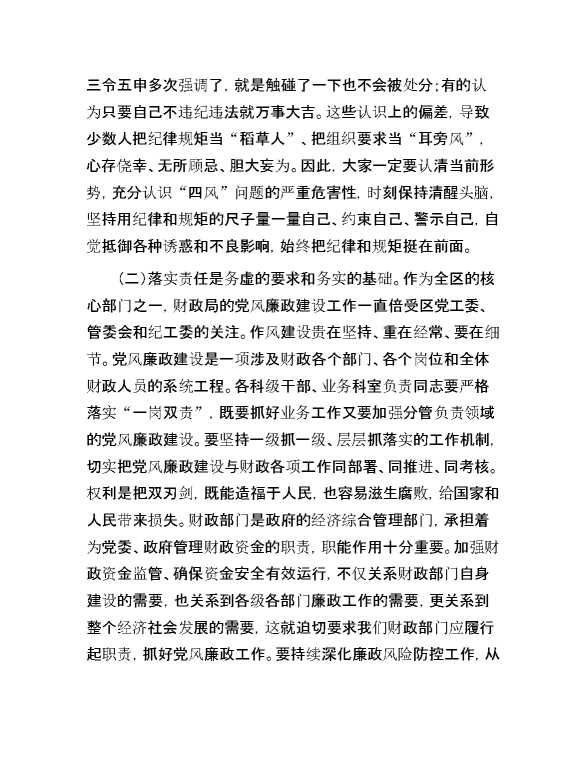 三令五申多次强调了，就是触碰了一下也不会被处分；有的认为只要自己不违纪违法就万事大吉。这些认识上的偏差，导致少数人把纪律规矩当“稻草人”、把组织要求当“耳旁风”，心存侥幸、无所顾忌、胆大妄为。因此，大家一定要认清当前形势，充分认识“四风”问题的严重危害性，时刻保持清醒头脑，坚持用纪律和规矩的尺子量一量自己、约束自己、警示自己，自觉抵御各种诱惑和不良影响，始终把纪律和规矩挺在前面。

（二）落实责任是务虚的要求和务实的基础。作为全区的核心部门之一，财政局的党风廉政建设工作一直倍受区党工委、管委会和纪工委的关注。作风建设贵在坚持、重在经常、要在细节。党风廉政建设是一项涉及财政各个部门、各个岗位和全体财政人员的系统工程。各科级干部、业务科室负责同志要严格落实“一岗双责”，既要抓好业务工作又要加强分管负责领域的党风廉政建设。要坚持一级抓一级、层层抓落实的工作机制，切实把党风廉政建设与财政各项工作同部署、同推进、同考核。权利是把双刃剑，既能造福于人民，也容易滋生腐败，给国家和人民带来损失。财政部门是政府的经济综合管理部门，承担着为党委、政府管理财政资金的职责，职能作用十分重要。加强财政资金监管、确保资金安全有效运行，不仅关系财政部门自身建设的需要，也关系到各级各部门廉政工作的需要，更关系到整个经济社会发展的需要，这就迫切要求我们财政部门应履行起职责，抓好党风廉政工作。要持续深化廉政风险防控工作，从